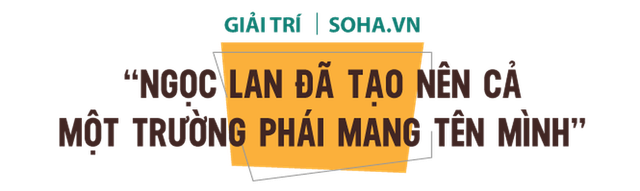 GIẢI TRÍ | SOHA.VN

“NGỌC LAN ĐÃ TẠO NÊN CẢ MỘT TRƯỜNG PHÁI MANG TÊN MÌNH”